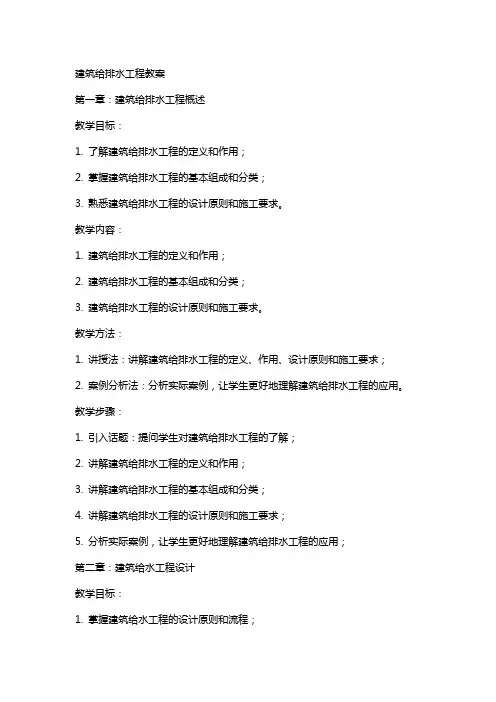 建筑给排水工程教案

第一章：建筑给排水工程概述

教学目标：

1. 了解建筑给排水工程的定义和作用；

2. 掌握建筑给排水工程的基本组成和分类；

3. 熟悉建筑给排水工程的设计原则和施工要求。

教学内容：

1. 建筑给排水工程的定义和作用；

2. 建筑给排水工程的基本组成和分类；

3. 建筑给排水工程的设计原则和施工要求。

教学方法：

1. 讲授法：讲解建筑给排水工程的定义、作用、设计原则和施工要求；

2. 案例分析法：分析实际案例，让学生更好地理解建筑给排水工程的应用。

教学步骤：

1. 引入话题：提问学生对建筑给排水工程的了解；

2. 讲解建筑给排水工程的定义和作用；

3. 讲解建筑给排水工程的基本组成和分类；

4. 讲解建筑给排水工程的设计原则和施工要求；

5. 分析实际案例，让学生更好地理解建筑给排水工程的应用；

第二章：建筑给水工程设计

教学目标：

1. 掌握建筑给水工程的设计原则和流程；